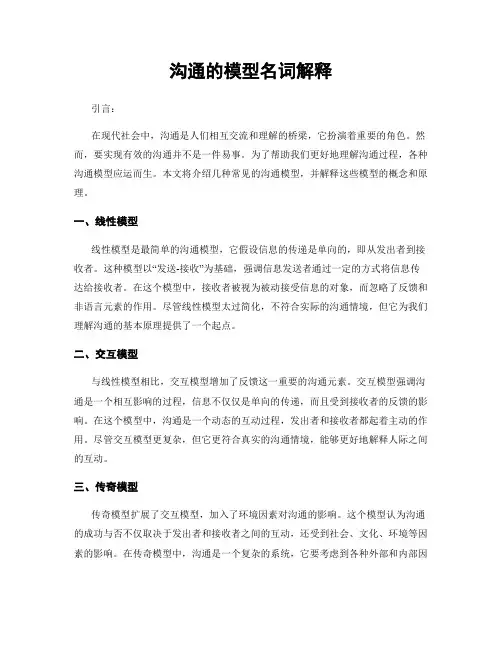 沟通的模型名词解释

引言：

在现代社会中，沟通是人们相互交流和理解的桥梁，它扮演着重要的角色。然而，要实现有效的沟通并不是一件易事。为了帮助我们更好地理解沟通过程，各种沟通模型应运而生。本文将介绍几种常见的沟通模型，并解释这些模型的概念和原理。

一、线性模型

线性模型是最简单的沟通模型，它假设信息的传递是单向的，即从发出者到接收者。这种模型以“发送-接收”为基础，强调信息发送者通过一定的方式将信息传达给接收者。在这个模型中，接收者被视为被动接受信息的对象，而忽略了反馈和非语言元素的作用。尽管线性模型太过简化，不符合实际的沟通情境，但它为我们理解沟通的基本原理提供了一个起点。

二、交互模型

与线性模型相比，交互模型增加了反馈这一重要的沟通元素。交互模型强调沟通是一个相互影响的过程，信息不仅仅是单向的传递，而且受到接收者的反馈的影响。在这个模型中，沟通是一个动态的互动过程，发出者和接收者都起着主动的作用。尽管交互模型更复杂，但它更符合真实的沟通情境，能够更好地解释人际之间的互动。

三、传奇模型

传奇模型扩展了交互模型，加入了环境因素对沟通的影响。这个模型认为沟通的成功与否不仅取决于发出者和接收者之间的互动，还受到社会、文化、环境等因素的影响。在传奇模型中，沟通是一个复杂的系统，它要考虑到各种外部和内部因